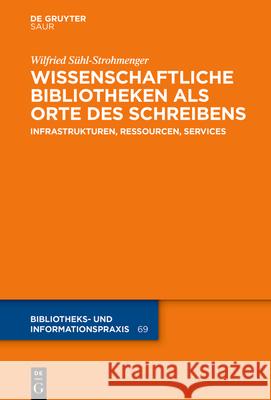 DE GRUYTER
SAUR

Wilfried Sühl-Strohmenger

WISSENSCHAFTLICHE BIBLIOTHEKEN ALS ORTE DES SCHREIBENS

INFRASTRUKTUREN, RESSOURCEN, SERVICES

BIBLIOTHEKS- UND INFORMATIONSPRAXIS 69

DE G

Kraina Książek